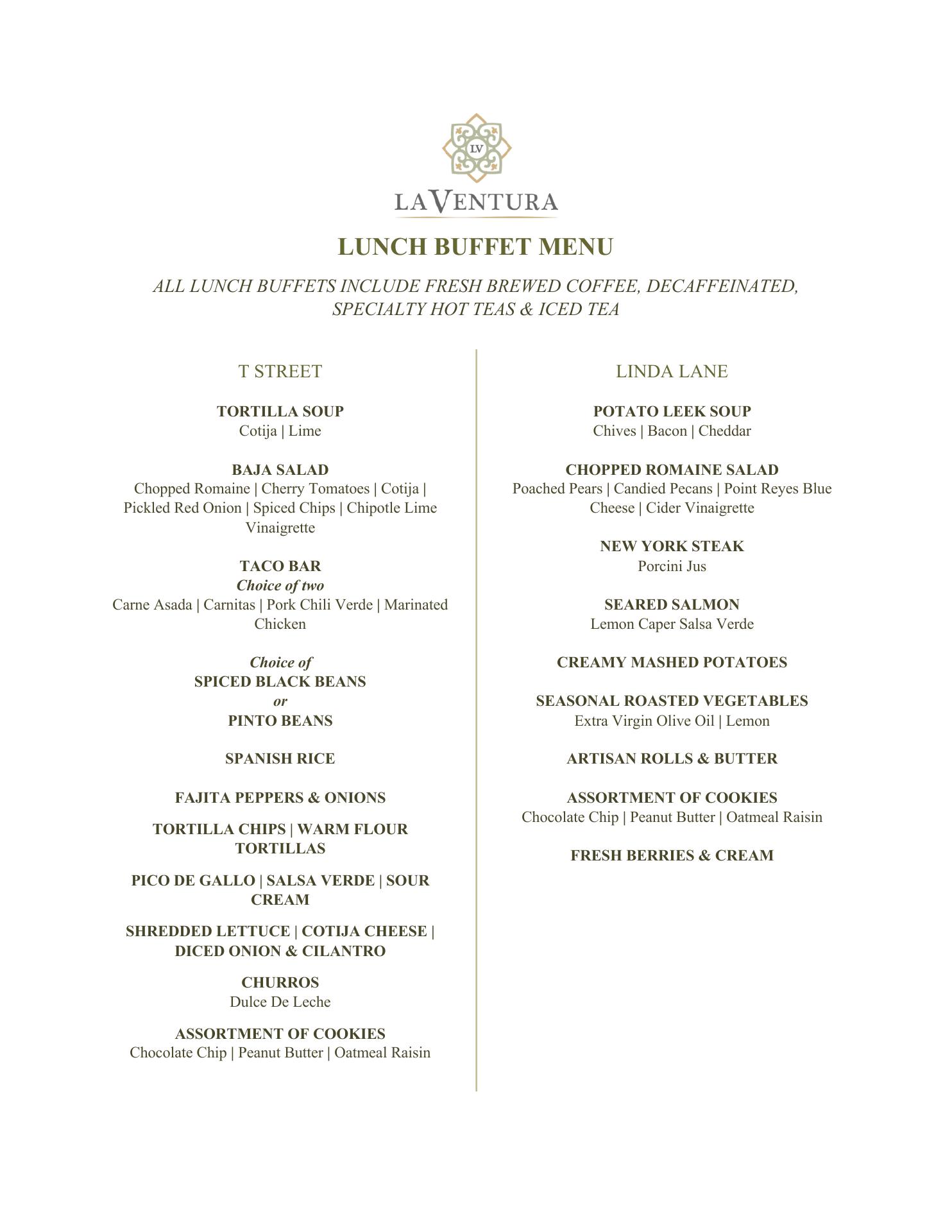 LV

LAVENTURA

LUNCH BUFFET MENU

ALL LUNCH BUFFETS INCLUDE FRESH BREWED COFFEE, DECAFFEINATED, SPECIALTY HOT TEAS & ICED TEA

T STREET

TORTILLA SOUP
Cotija | Lime

BAJA SALAD
Chopped Romaine | Cherry Tomatoes | Cotija | Pickled Red Onion | Spiced Chips | Chipotle Lime Vinaigrette

TACO BAR
Choice of two
Carne Asada | Carnitas | Pork Chili Verde | Marinated Chicken

Choice of
SPICED BLACK BEANS
or
PINTO BEANS

SPANISH RICE

FAJITA PEPPERS & ONIONS

TORTILLA CHIPS | WARM FLOUR TORTILLAS

PICO DE GALLO | SALSA VERDE | SOUR CREAM

SHREDDED LETTUCE | COTIJA CHEESE | DICED ONION & CILANTRO

CHURROS
Dulce De Leche

ASSORTMENT OF COOKIES
Chocolate Chip | Peanut Butter | Oatmeal Raisin

LINDA LANE

POTATO LEEK SOUP
Chives | Bacon | Cheddar

CHOPPED ROMAINE SALAD
Poached Pears | Candied Pecans | Point Reyes Blue Cheese | Cider Vinaigrette

NEW YORK STEAK
Porcini Jus

SEARED SALMON
Lemon Caper Salsa Verde

CREAMY MASHED POTATOES

SEASONAL ROASTED VEGETABLES
Extra Virgin Olive Oil | Lemon

ARTISAN ROLLS & BUTTER

ASSORTMENT OF COOKIES
Chocolate Chip | Peanut Butter | Oatmeal Raisin

FRESH BERRIES & CREAM